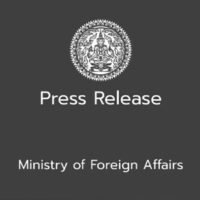 Press Release

Ministry of Foreign Affairs